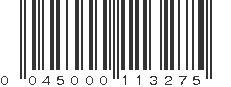 0 045000 113275